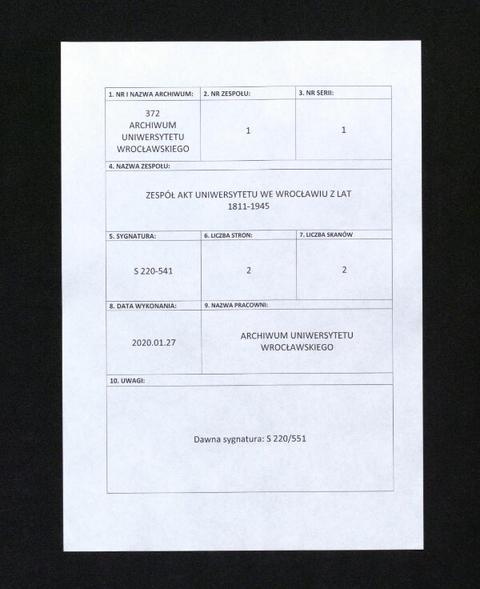 | 1. NR I NAZWA ARCHIWUM: | 2. NR ZESPOŁU: | 3. NR SERII: |
|---|---|---|
| 372 ARCHIWUM UNIWERSYTETU WROCŁAWSKIEGO | 1 | 1 |

4. NAZWA ZESPOŁU:

ZESPÓŁ AKT UNIWERSYTETU WE WROCŁAWIU Z LAT 1811-1945

| 5. SYGNATURA: | 6. LICZBA STRON: | 7. LICZBA SKANÓW |
|---|---|---|
| S 220-541 | 2 | 2 |

| 8. DATA WYKONANIA: | 9. NAZWA PRACOWNI: |
|---|---|
| 2020.01.27 | ARCHIWUM UNIWERSYTETU WROCŁAWSKIEGO |

10. UWAGI:

Dawna sygnatura: S 220/551